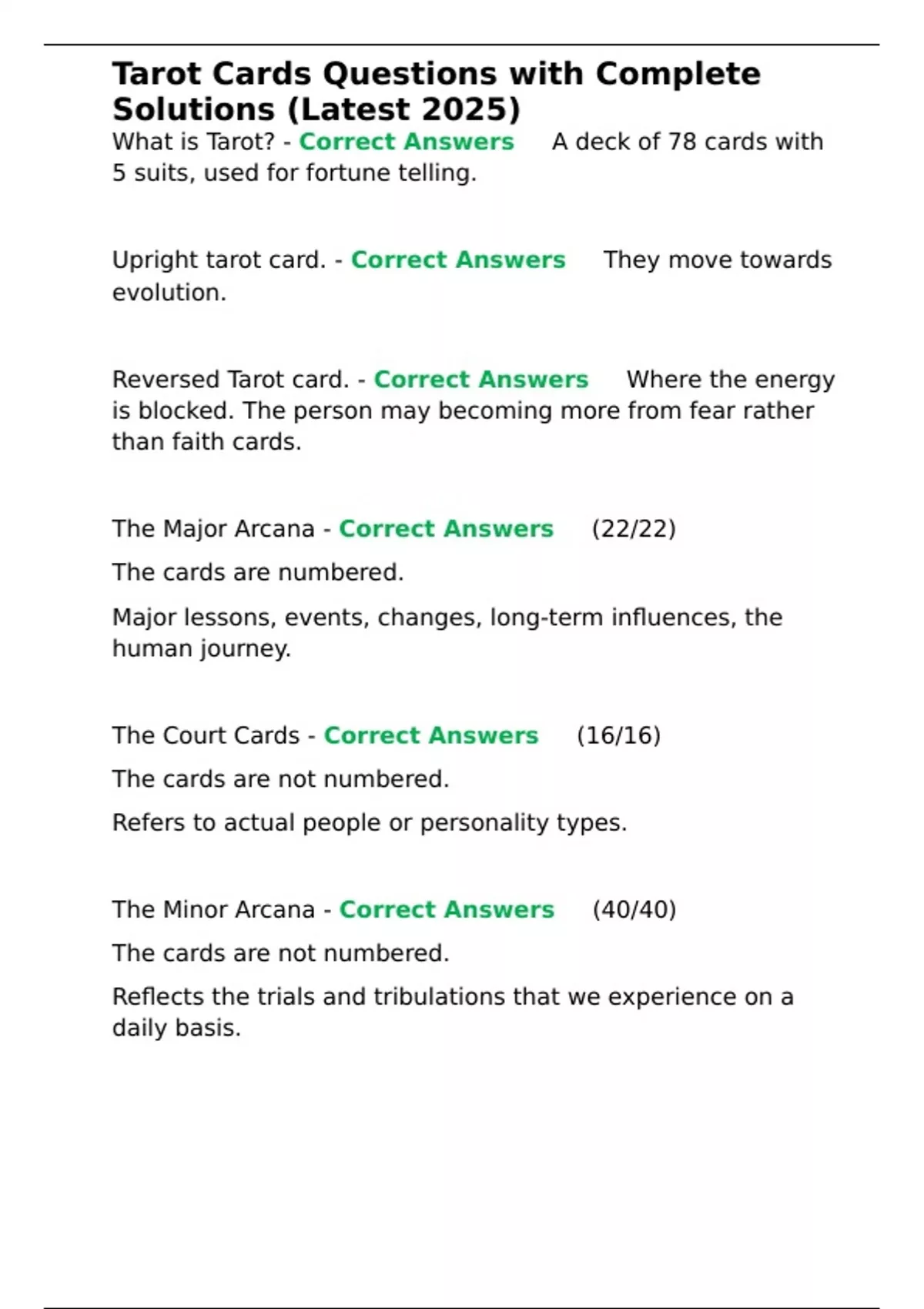 Tarot Cards Questions with Complete Solutions (Latest 2025)

What is Tarot? - Correct Answers A deck of 78 cards with 5 suits, used for fortune telling.

Upright tarot card. - Correct Answers They move towards evolution.

Reversed Tarot card. - Correct Answers Where the energy is blocked. The person may becoming more from fear rather than faith cards.

The Major Arcana - Correct Answers (22/22)

The cards are numbered.

Major lessons, events, changes, long-term influences, the human journey.

The Court Cards - Correct Answers (16/16)

The cards are not numbered.

Refers to actual people or personality types.

The Minor Arcana - Correct Answers (40/40)

The cards are not numbered.

Reflects the trials and tribulations that we experience on a daily basis.